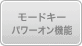 モードキー
パワーオン機能